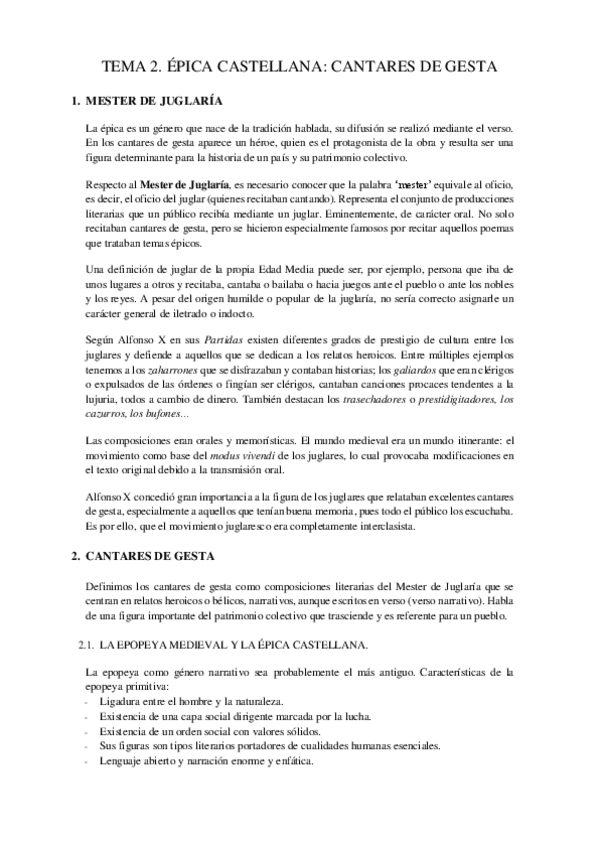 TEMA 2. ÉPICA CASTELLANA: CANTARES DE GESTA

1. MESTER DE JUGLARÍA

La épica es un género que nace de la tradición hablada, su difusión se realizó mediante el verso. En los cantares de gesta aparece un héroe, quien es el protagonista de la obra y resulta ser una figura determinante para la historia de un país y su patrimonio colectivo.

Respecto al Mester de Juglaría, es necesario conocer que la palabra 'mester' equivale al oficio, es decir, el oficio del juglar (quienes recitaban cantando). Representa el conjunto de producciones literarias que un público recibía mediante un juglar. Eminentemente, de carácter oral. No solo recitaban cantares de gesta, pero se hicieron especialmente famosos por recitar aquellos poemas que trataban temas épicos.

Una definición de juglar de la propia Edad Media puede ser, por ejemplo, persona que iba de unos lugares a otros y recitaba, cantaba o bailaba o hacia juegos ante el pueblo o ante los nobles y los reyes. A pesar del origen humilde o popular de la juglaría, no sería correcto asignarle un carácter general de iletrado o indocto.

Según Alfonso X en sus Partidas existen diferentes grados de prestigio de cultura entre los juglares y defiende a aquellos que se dedican a los relatos heroicos. Entre múltiples ejemplos tenemos a los zaharrones que se disfrazaban y contaban historias; los galiardos que eran clérigos o expulsados de las órdenes o fingían ser clérigos, cantaban canciones procaces tendentes a la lujuria, todos a cambio de dinero. También destacan los trasechadores o prestidigitadores, los cazurros, los bufones...

Las composiciones eran orales y memorísticas. El mundo medieval era un mundo itinerante: el movimiento como base del modus vivendi de los juglares, lo cual provocaba modificaciones en el texto original debido a la transmisión oral.

Alfonso X concedió gran importancia a la figura de los juglares que relataban excelentes cantares de gesta, especialmente a aquellos que tenían buena memoria, pues todo el público los escuchaba. Es por ello, que el movimiento juglaresco era completamente interclasista.

2. CANTARES DE GESTA

Definimos los cantares de gesta como composiciones literarias del Mester de Juglaría que se centran en relatos heroicos o bélicos, narrativos, aunque escritos en verso (verso narrativo). Habla de una figura importante del patrimonio colectivo que trasciende y es referente para un pueblo.

2.1. LA EPOPEYA MEDIEVAL Y LA ÉPICA CASTELLANA.

La epopeya como género narrativo sea probablemente el más antiguo. Características de la epopeya primitiva:
- Ligadura entre el hombre y la naturaleza.
- Existencia de una capa social dirigente marcada por la lucha.
- Existencia de un orden social con valores sólidos.
- Sus figuras son tipos literarios portadores de cualidades humanas esenciales.
- Lenguaje abierto y narración enorme y enfática.